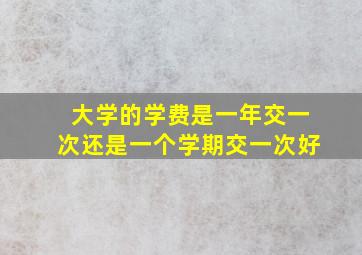 大学的学费是一年交一次还是一个学期交一次好